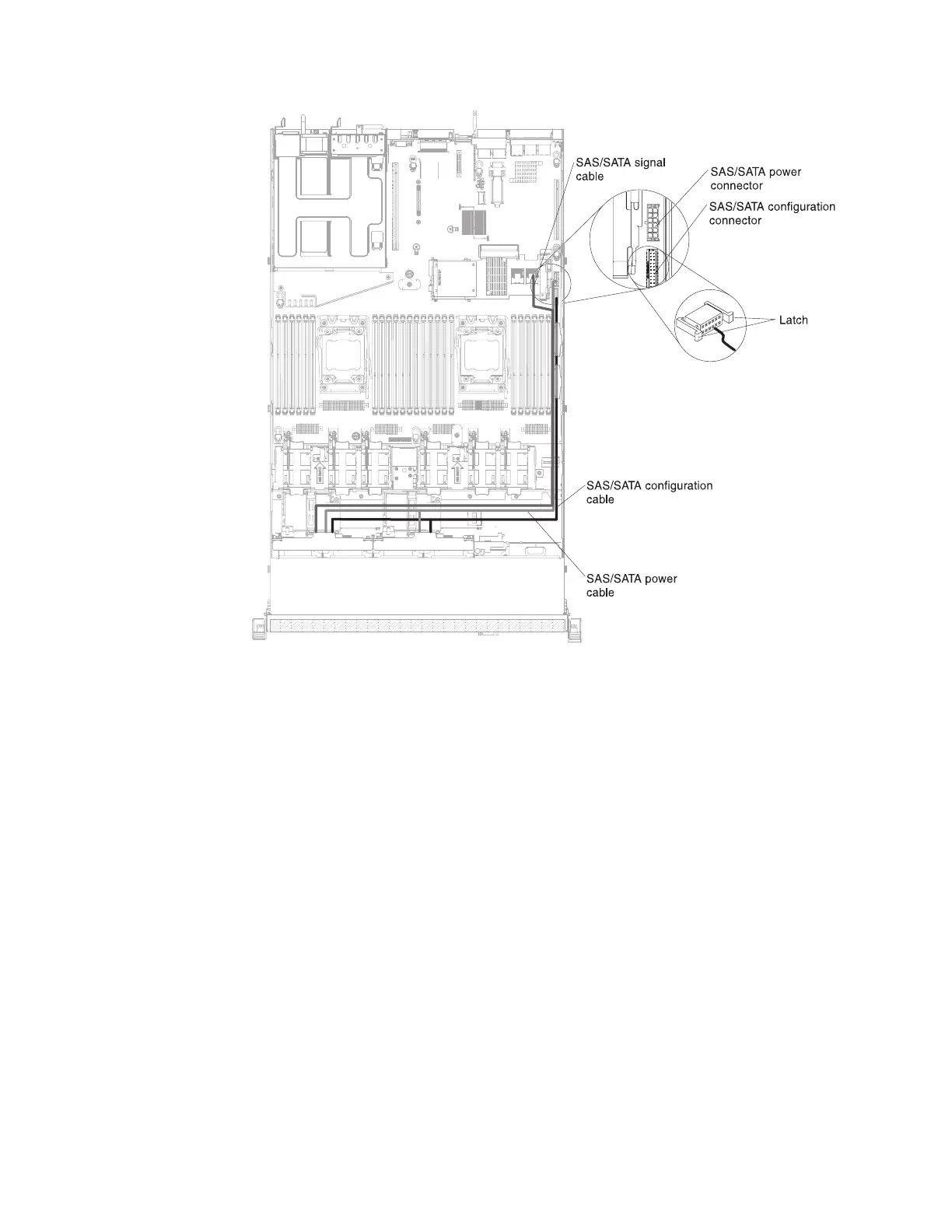 SAS/SATA signal cable

SAS/SATA power connector

SAS/SATA configuration connector

Latch

SAS/SATA configuration cable

SAS/SATA power cable